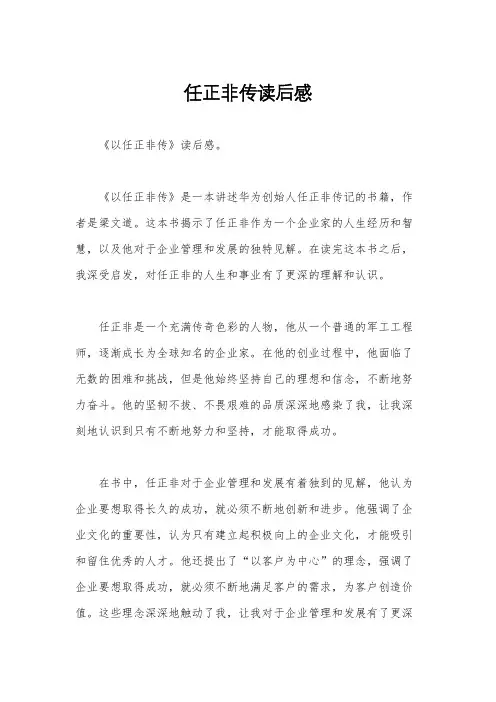 任正非传读后感

《以任正非传》读后感。

《以任正非传》是一本讲述华为创始人任正非传记的书籍，作者是梁文道。这本书揭示了任正非作为一个企业家的人生经历和智慧，以及他对于企业管理和发展的独特见解。在读完这本书之后，我深受启发，对任正非的人生和事业有了更深的理解和认识。

任正非是一个充满传奇色彩的人物，他从一个普通的军工工程师，逐渐成长为全球知名的企业家。在他的创业过程中，他面临了无数的困难和挑战，但是他始终坚持自己的理想和信念，不断地努力奋斗。他的坚韧不拔、不畏艰难的品质深深地感染了我，让我深刻地认识到只有不断地努力和坚持，才能取得成功。

在书中，任正非对于企业管理和发展有着独到的见解，他认为企业要想取得长久的成功，就必须不断地创新和进步。他强调了企业文化的重要性，认为只有建立起积极向上的企业文化，才能吸引和留住优秀的人才。他还提出了“以客户为中心”的理念，强调了企业要想取得成功，就必须不断地满足客户的需求，为客户创造价值。这些理念深深地触动了我，让我对于企业管理和发展有了更深